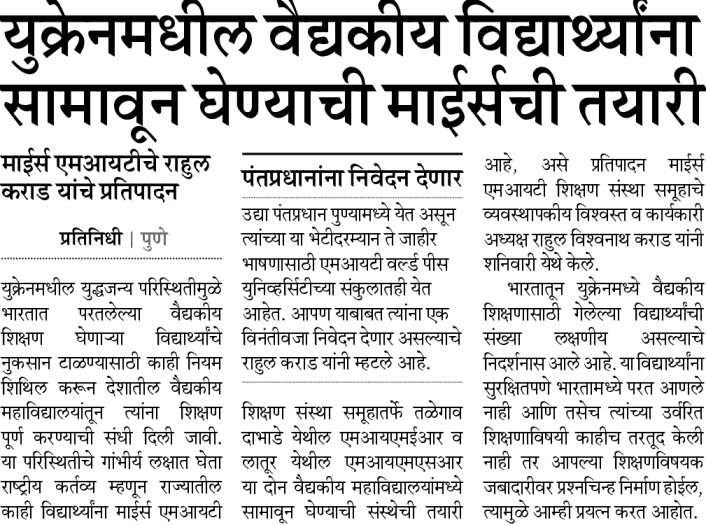 युक्रेनमधील वैद्यकीय विद्यार्थ्यांना सामावून घेण्याची माईर्सची तयारी

माईर्स एमआयटीचे राहुल कराड यांचे प्रतिपादन

प्रतिनिधी | पुणे

युक्रेनमधील युद्धजन्य परिस्थितीमुळे भारतात परतलेल्या वैद्यकीय शिक्षण घेणाऱ्या विद्यार्थ्यांचे नुकसान टाळण्यासाठी काही नियम शिथिल करून देशातील वैद्यकीय महाविद्यालयांतून त्यांना शिक्षण पूर्ण करण्याची संधी दिली जावी. या परिस्थितीचे गांभीर्य लक्षात घेता राष्ट्रीय कर्तव्य म्हणून राज्यातील काही विद्यार्थ्यांना माईर्स एमआयटी

पंतप्रधानांना निवेदन देणार

उद्या पंतप्रधान पुण्यामध्ये येत असून त्यांच्या या भेटीदरम्यान ते जाहीर भाषणासाठी एमआयटी वर्ल्ड पीस युनिव्हर्सिटीच्या संकुलातही येत आहेत. आपण याबाबत त्यांना एक विनंतीवजा निवेदन देणार असल्याचे राहुल कराड यांनी म्हटले आहे.

शिक्षण संस्था समूहातर्फे तळेगाव दाभाडे येथील एमआयएमईआर व लातूर येथील एमआयएमएसआर या दोन वैद्यकीय महाविद्यालयांमध्ये सामावून घेण्याची संस्थेची तयारी आहे, असे प्रतिपादन माईर्स एमआयटी शिक्षण संस्था समूहाचे व्यवस्थापकीय विश्वस्त व कार्यकारी अध्यक्ष राहुल विश्वनाथ कराड यांनी शनिवारी येथे केले.

भारतातून युक्रेनमध्ये वैद्यकीय शिक्षणासाठी गेलेल्या विद्यार्थ्यांची संख्या लक्षणीय असल्याचे निदर्शनास आले आहे. या विद्यार्थ्यांना सुरक्षितपणे भारतामध्ये परत आणले नाही आणि तसेच त्यांच्या उर्वरित शिक्षणाविषयी काहीच तरतूद केली नाही तर आपल्या शिक्षणविषयक जबादारीवर प्रश्नचिन्ह निर्माण होईल, त्यामुळे आम्ही प्रयत्न करत आहोत.